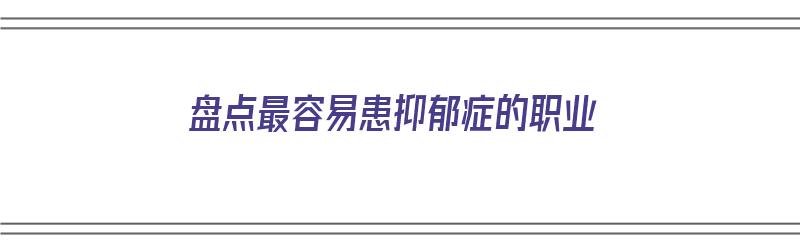 盘点最容易患抑郁症的职业